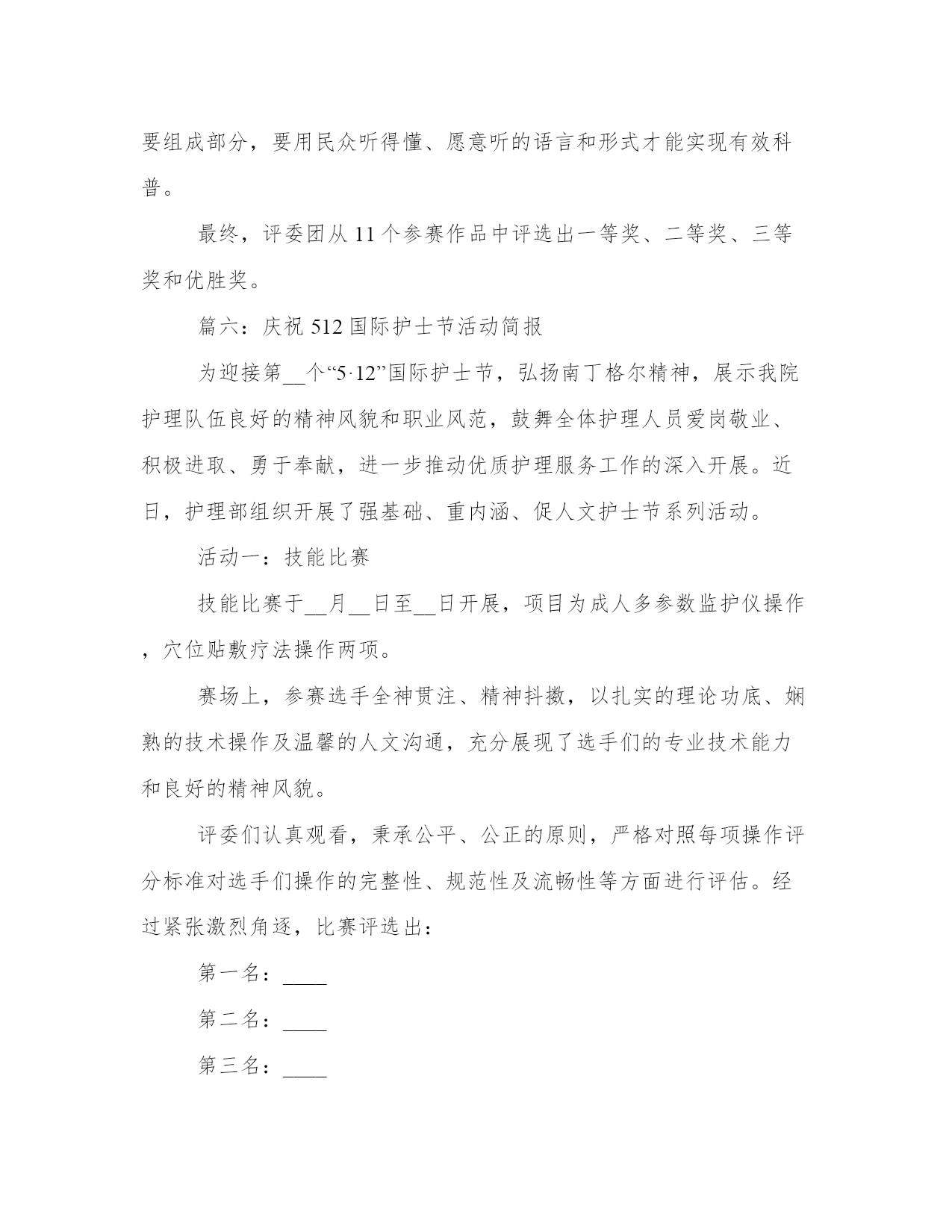 要组成部分，要用民众听得懂、愿意听的语言和形式才能实现有效科普。

最终，评委团从 11 个参赛作品中评选出一等奖、二等奖、三等奖和优胜奖。

篇六：庆祝 512 国际护士节活动简报

为迎接第__个“5·12”国际护士节，弘扬南丁格尔精神，展示我院护理队伍良好的精神风貌和职业风范，鼓舞全体护理人员爱岗敬业、积极进取、勇于奉献，进一步推动优质护理服务工作的深入开展。近日，护理部组织开展了强基础、重内涵、促人文护士节系列活动。

活动一：技能比赛

技能比赛于__月__日至__日开展，项目为成人多参数监护仪操作，穴位贴敷疗法操作两项。

赛场上，参赛选手全神贯注、精神抖擞，以扎实的理论功底、娴熟的技术操作及温馨的人文沟通，充分展现了选手们的专业技术能力和良好的精神风貌。

评委们认真观看，秉承公平、公正的原则，严格对照每项操作评分标准对选手们操作的完整性、规范性及流畅性等方面进行评估。经过紧张激烈角逐，比赛评选出：

第一名：____

第二名：____

第三名：____